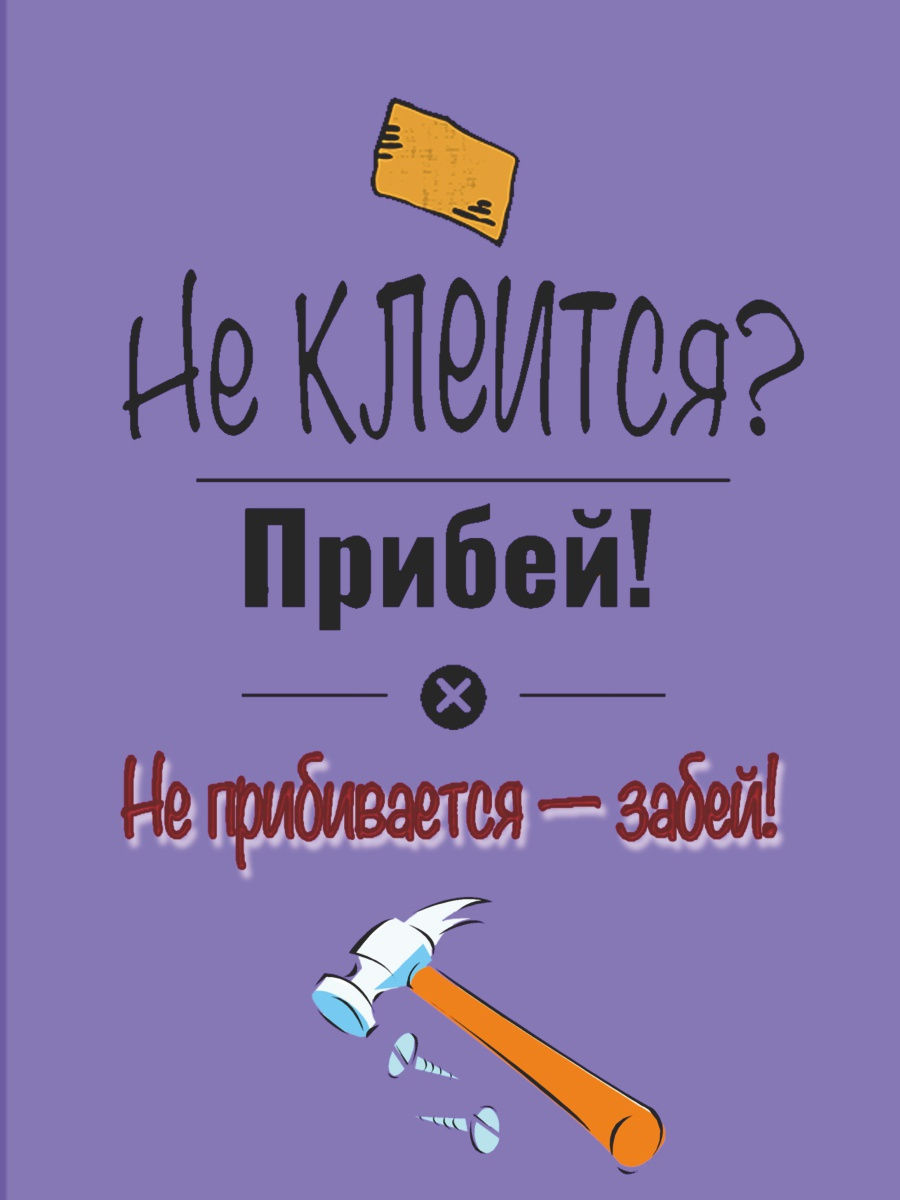 Не клеится?

Прибей!

Не прибивается — забей!